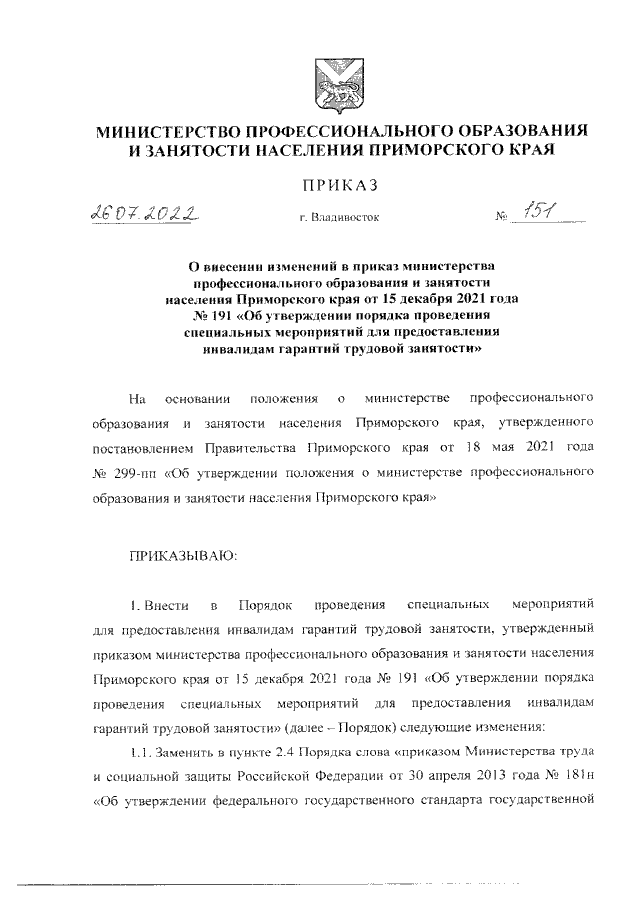 МИНИСТЕРСТВО ПРОФЕССИОНАЛЬНОГО ОБРАЗОВАНИЯ И ЗАНЯТОСТИ НАСЕЛЕНИЯ ПРИМОРСКОГО КРАЯ

ПРИКАЗ

26.07.2022 г. Владивосток № 151

О внесении изменений в приказ министерства профессионального образования и занятости населения Приморского края от 15 декабря 2021 года № 191 «Об утверждении порядка проведения специальных мероприятий для предоставления инвалидам гарантий трудовой занятости»

На основании положения о министерстве профессионального образования и занятости населения Приморского края, утвержденного постановлением Правительства Приморского края от 18 мая 2021 года № 299-пп «Об утверждении положения о министерстве профессионального образования и занятости населения Приморского края»

ПРИКАЗЫВАЮ:

1. Внести в Порядок проведения специальных мероприятий для предоставления инвалидам гарантий трудовой занятости, утвержденный приказом министерства профессионального образования и занятости населения Приморского края от 15 декабря 2021 года № 191 «Об утверждении порядка проведения специальных мероприятий для предоставления инвалидам гарантий трудовой занятости» (далее – Порядок) следующие изменения:

1.1. Заменить в пункте 2.4 Порядка слова «приказом Министерства труда и социальной защиты Российской Федерации от 30 апреля 2013 года № 181н «Об утверждении федерального государственного стандарта государственной